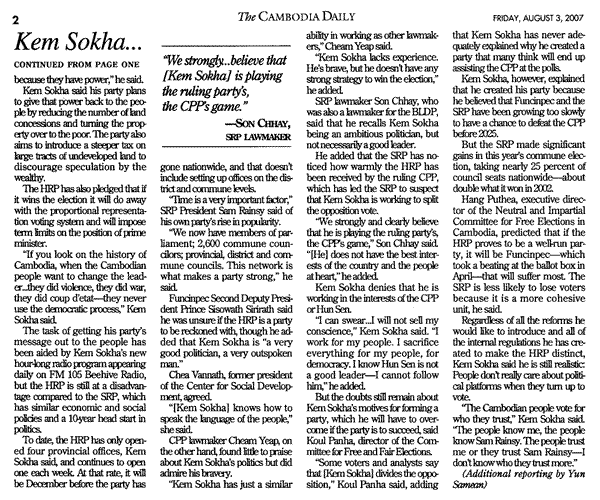 2

The CAMBODIA DAILY

FRIDAY, AUGUST 3, 2007

Kem Sokha...

CONTINUED FROM PAGE ONE

because they have power," he said.

Kem Sokha said his party plans to give that power back to the people by reducing the number of land concessions and turning the property over to the poor. The party also aims to introduce a steeper tax on large tracts of undeveloped land to discourage speculation by the wealthy.

The HRP has also pledged that if it wins the election it will do away with the proportional representation voting system and will impose term limits on the position of prime minister.

"If you look on the history of Cambodia, when the Cambodian people want to change the leader...they did violence, they did war, they did coup d'etat—they never use the democratic process," Kem Sokha said.

The task of getting his party's message out to the people has been aided by Kem Sokha's new hour-long radio program appearing daily on FM 105 Beehive Radio, but the HRP is still at a disadvantage compared to the SRP, which has similar economic and social policies and a 10-year head start in politics.

To date, the HRP has only opened four provincial offices, Kem Sokha said, and continues to open one each week. At that rate, it will be December before the party has

"We strongly...believe that [Kem Sokha] is playing the ruling party's, the CPP's game."

—SON CHHAY, SRP LAWMAKER

gone nationwide, and that doesn't include setting up offices on the district and commune levels.

"Time is a very important factor," SRP President Sam Rainsy said of his own party's rise in popularity.

"We now have members of parliament; 2,600 commune councilors; provincial, district and commune councils. This network is what makes a party strong," he said.

Funcinpec Second Deputy President Prince Sisowath Sirirath said he was unsure if the HRP is a party to be reckoned with, though he added that Kem Sokha is "a very good politician, a very outspoken man."

Chea Vannath, former president of the Center for Social Development, agreed.

"[Kem Sokha] knows how to speak the language of the people," she said.

CPP lawmaker Cheam Yeap, on the other hand, found little to praise about Kem Sokha's politics but did admire his bravery.

"Kem Sokha has just a similar ability in working as other lawmakers," Cheam Yeap said.

"Kem Sokha lacks experience. He's brave, but he doesn't have any strong strategy to win the election," he added.

SRP lawmaker Son Chhay, who was also a lawmaker for the BLDP, said that he recalls Kem Sokha being an ambitious politician, but not necessarily a good leader.

He added that the SRP has noticed how warmly the HRP has been received by the ruling CPP, which has led the SRP to suspect that Kem Sokha is working to split the opposition vote.

"We strongly and clearly believe that he is playing the ruling party's, the CPP's game," Son Chhay said. "[He] does not have the best interests of the country and the people at heart," he added.

Kem Sokha denies that he is working in the interests of the CPP or Hun Sen.

"I can swear...I will not sell my conscience," Kem Sokha said. "I work for my people. I sacrifice everything for my people, for democracy. I know Hun Sen is not a good leader—I cannot follow him," he added.

But the doubts still remain about Kem Sokha's motives for forming a party, which he will have to overcome if the party is to succeed, said Koul Panha, director of the Committee for Free and Fair Elections.

"Some voters and analysts say that [Kem Sokha] divides the opposition," Koul Panha said, adding that Kem Sokha has never adequately explained why he created a party that many think will end up assisting the CPP at the polls.

Kem Sokha, however, explained that he created his party because he believed that Funcinpec and the SRP have been growing too slowly to have a chance to defeat the CPP before 2025.

But the SRP made significant gains in this year's commune election, taking nearly 25 percent of council seats nationwide—about double what it won in 2002.

Hang Puthea, executive director of the Neutral and Impartial Committee for Free Elections in Cambodia, predicted that if the HRP proves to be a well-run party, it will be Funcinpec—which took a beating at the ballot box in April—that will suffer most. The SRP is less likely to lose voters because it is a more cohesive unit, he said.

Regardless of all the reforms he would like to introduce and all of the internal regulations he has created to make the HRP distinct, Kem Sokha said he is still realistic: People don't really care about political platforms when they turn up to vote.

"The Cambodian people vote for who they trust," Kem Sokha said. "The people know me, the people know Sam Rainsy. The people trust me or they trust Sam Rainsy—I don't know who they trust more."

(Additional reporting by Yun Samean)